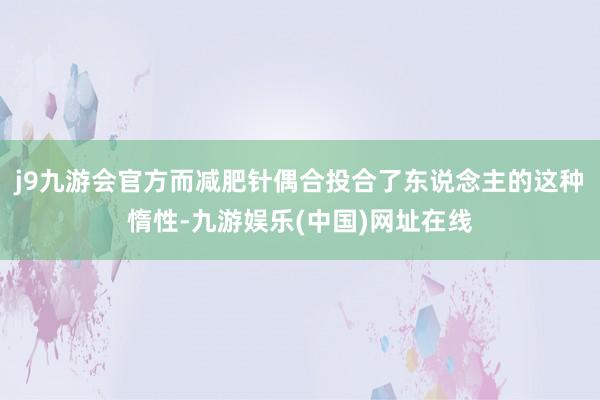 j9九游会官方而减肥针偶合投合了东说念主的这种惰性-九游娱乐(中国)网址在线